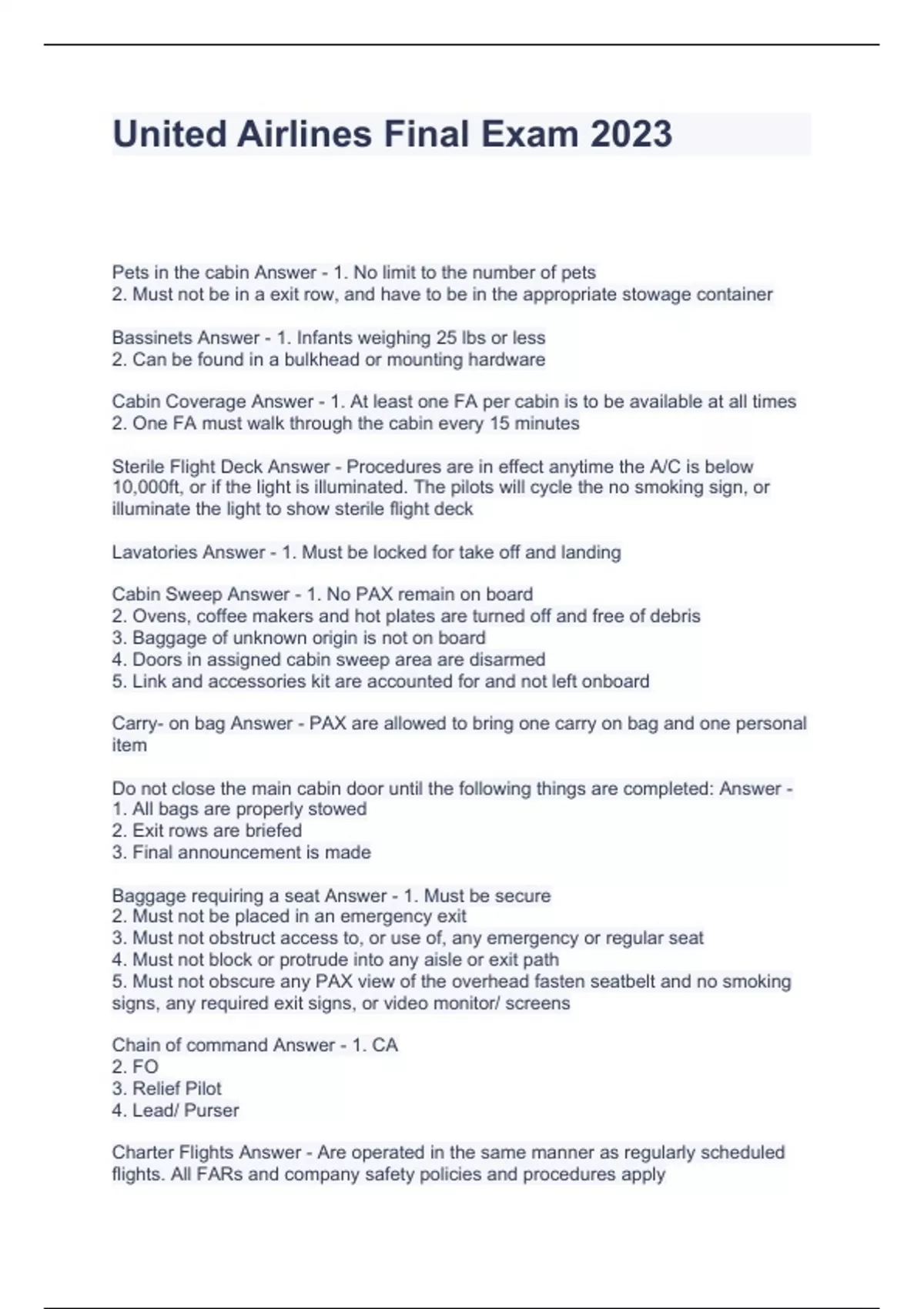 United Airlines Final Exam 2023

Pets in the cabin Answer - 1. No limit to the number of pets
2. Must not be in a exit row, and have to be in the appropriate stowage container

Bassinets Answer - 1. Infants weighing 25 lbs or less
2. Can be found in a bulkhead or mounting hardware

Cabin Coverage Answer - 1. At least one FA per cabin is to be available at all times
2. One FA must walk through the cabin every 15 minutes

Sterile Flight Deck Answer - Procedures are in effect anytime the A/C is below 10,000ft, or if the light is illuminated. The pilots will cycle the no smoking sign, or illuminate the light to show sterile flight deck

Lavatories Answer - 1. Must be locked for take off and landing

Cabin Sweep Answer - 1. No PAX remain on board
2. Ovens, coffee makers and hot plates are turned off and free of debris
3. Baggage of unknown origin is not on board
4. Doors in assigned cabin sweep area are disarmed
5. Link and accessories kit are accounted for and not left onboard

Carry- on bag Answer - PAX are allowed to bring one carry on bag and one personal item

Do not close the main cabin door until the following things are completed: Answer - 1. All bags are properly stowed
2. Exit rows are briefed
3. Final announcement is made

Baggage requiring a seat Answer - 1. Must be secure
2. Must not be placed in an emergency exit
3. Must not obstruct access to, or use of, any emergency or regular seat
4. Must not block or protrude into any aisle or exit path
5. Must not obscure any PAX view of the overhead fasten seatbelt and no smoking signs, any required exit signs, or video monitor/ screens

Chain of command Answer - 1. CA
2. FO
3. Relief Pilot
4. Lead/ Purser

Charter Flights Answer - Are operated in the same manner as regularly scheduled flights. All FARs and company safety policies and procedures apply